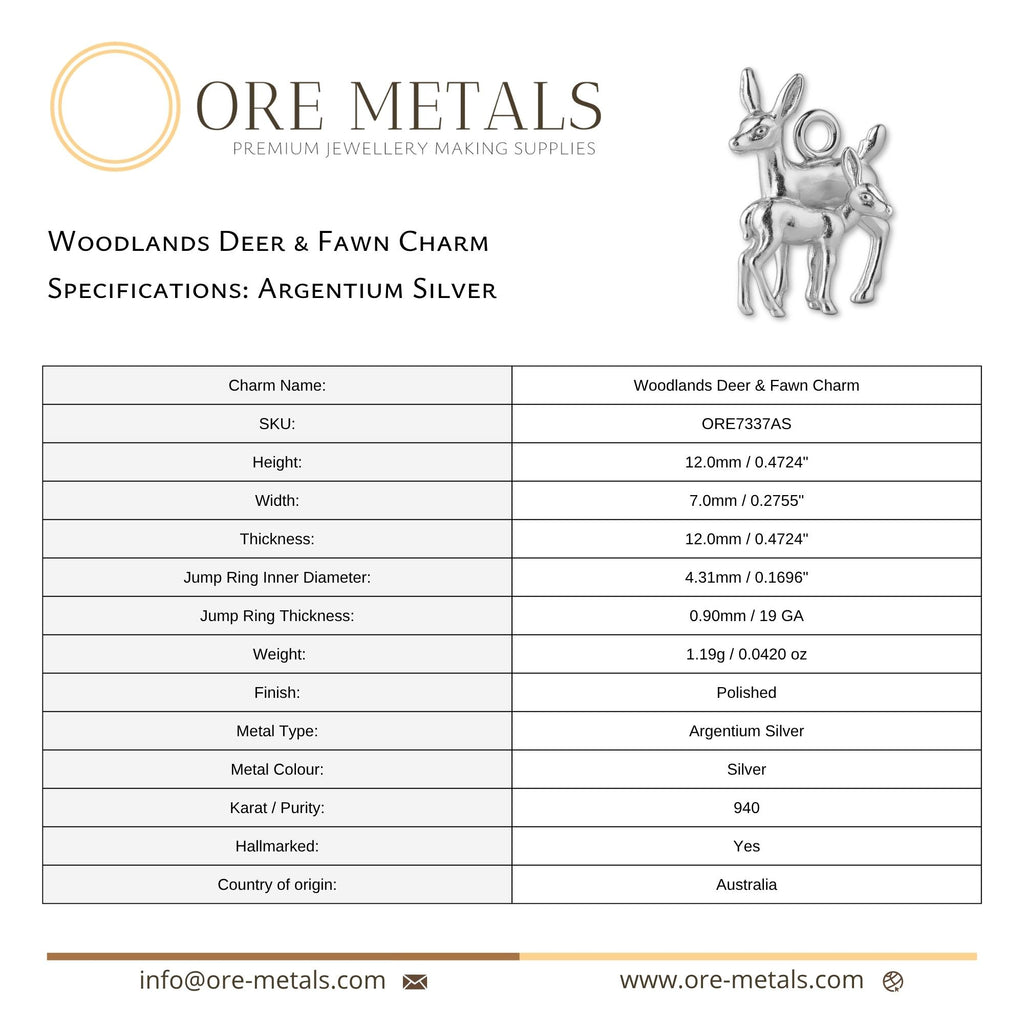 ORE METALS
PREMIUM JEWELLERY MAKING SUPPLIES

Woodlands Deer & Fawn Charm
Specifications: Argentium Silver

| Charm Name: | Woodlands Deer & Fawn Charm |
|---|---|
| SKU: | ORE7337AS |
| Height: | 12.0mm / 0.4724" |
| Width: | 7.0mm / 0.2755" |
| Thickness: | 12.0mm / 0.4724" |
| Jump Ring Inner Diameter: | 4.31mm / 0.1696" |
| Jump Ring Thickness: | 0.90mm / 19 GA |
| Weight: | 1.19g / 0.0420 oz |
| Finish: | Polished |
| Metal Type: | Argentium Silver |
| Metal Colour: | Silver |
| Karat / Purity: | 940 |
| Hallmarked: | Yes |
| Country of origin: | Australia |

info@ore-metals.com www.ore-metals.com